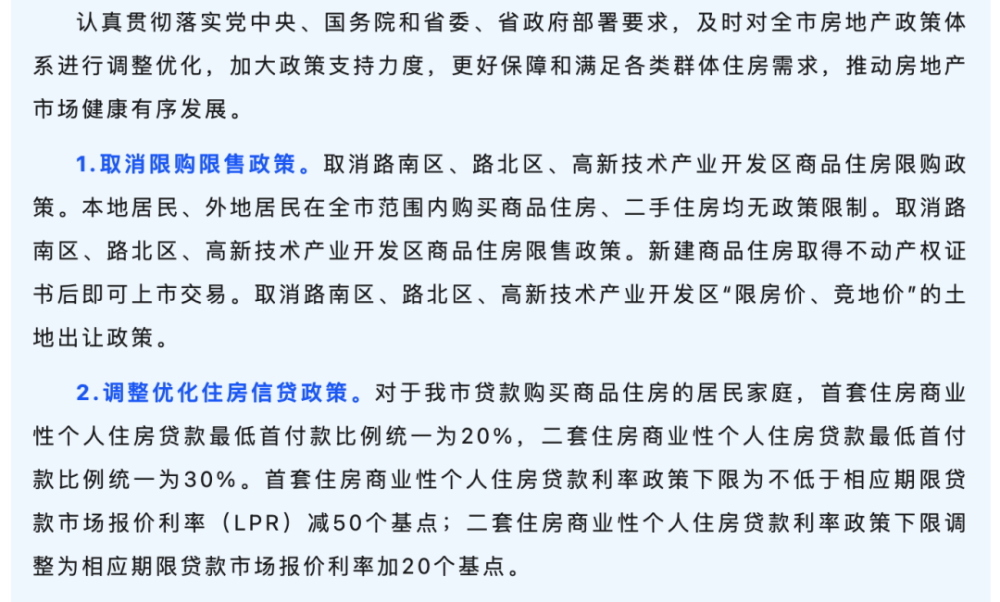 认真贯彻落实党中央、国务院和省委、省政府部署要求，及时对全市房地产政策体系进行调整优化，加大政策支持力度，更好保障和满足各类群体住房需求，推动房地产市场健康有序发展。

1.取消限购限售政策。取消路南区、路北区、高新技术产业开发区商品住房限购政策。本地居民、外地居民在全市范围内购买商品住房、二手住房均无政策限制。取消路南区、路北区、高新技术产业开发区商品住房限售政策。新建商品住房取得不动产权证书后即可上市交易。取消路南区、路北区、高新技术产业开发区“限房价、竞地价”的土地出让政策。

2.调整优化住房信贷政策。对于我市贷款购买商品住房的居民家庭，首套住房商业性个人住房贷款最低首付款比例统一为20%，二套住房商业性个人住房贷款最低首付款比例统一为30%。首套住房商业性个人住房贷款利率政策下限为不低于相应期限贷款市场报价利率（LPR）减50个基点；二套住房商业性个人住房贷款利率政策下限调整为相应期限贷款市场报价利率加20个基点。